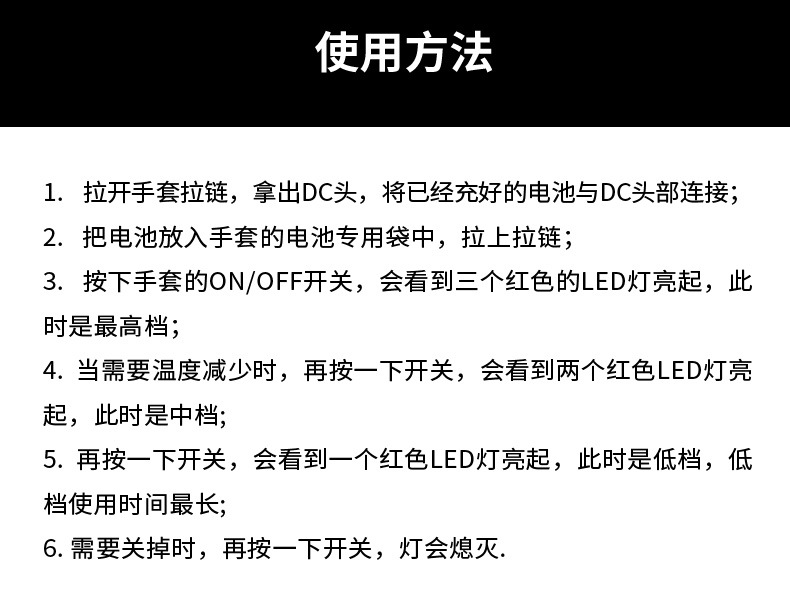 使用方法

1.拉开手套拉链，拿出DC头，将已经充好的电池与DC头部连接；

2.把电池放入手套的电池专用袋中，拉上拉链；

3.按下手套的ON/OFF开关，会看到三个红色的LED灯亮起，此时是最高档；

4.当需要温度减少时，再按一下开关，会看到两个红色LED灯亮起，此时是中档;

5.再按一下开关，会看到一个红色LED灯亮起，此时是低档，低档使用时间最长;

6.需要关掉时，再按一下开关，灯会熄灭.